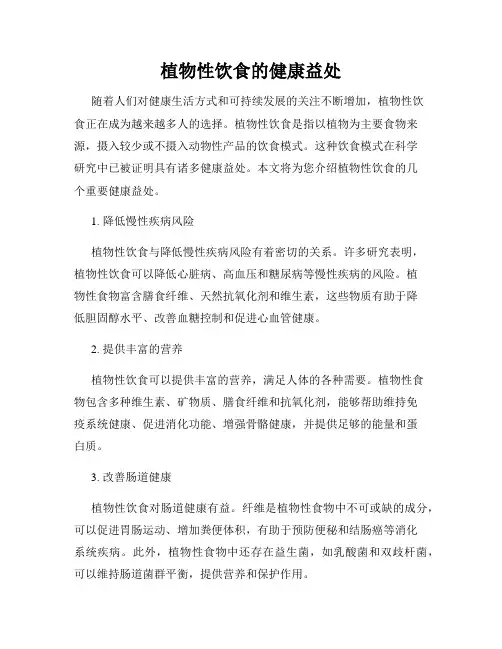 植物性饮食的健康益处

随着人们对健康生活方式和可持续发展的关注不断增加，植物性饮食正在成为越来越多人的选择。植物性饮食是指以植物为主要食物来源，摄入较少或不摄入动物性产品的饮食模式。这种饮食模式在科学研究中已被证明具有诸多健康益处。本文将为您介绍植物性饮食的几个重要健康益处。

1. 降低慢性疾病风险

植物性饮食与降低慢性疾病风险有着密切的关系。许多研究表明，植物性饮食可以降低心脏病、高血压和糖尿病等慢性疾病的风险。植物性食物富含膳食纤维、天然抗氧化剂和维生素，这些物质有助于降低胆固醇水平、改善血糖控制和促进心血管健康。

2. 提供丰富的营养

植物性饮食可以提供丰富的营养，满足人体的各种需要。植物性食物包含多种维生素、矿物质、膳食纤维和抗氧化剂，能够帮助维持免疫系统健康、促进消化功能、增强骨骼健康，并提供足够的能量和蛋白质。

3. 改善肠道健康

植物性饮食对肠道健康有益。纤维是植物性食物中不可或缺的成分，可以促进胃肠运动、增加粪便体积，有助于预防便秘和结肠癌等消化系统疾病。此外，植物性食物中还存在益生菌，如乳酸菌和双歧杆菌，可以维持肠道菌群平衡，提供营养和保护作用。